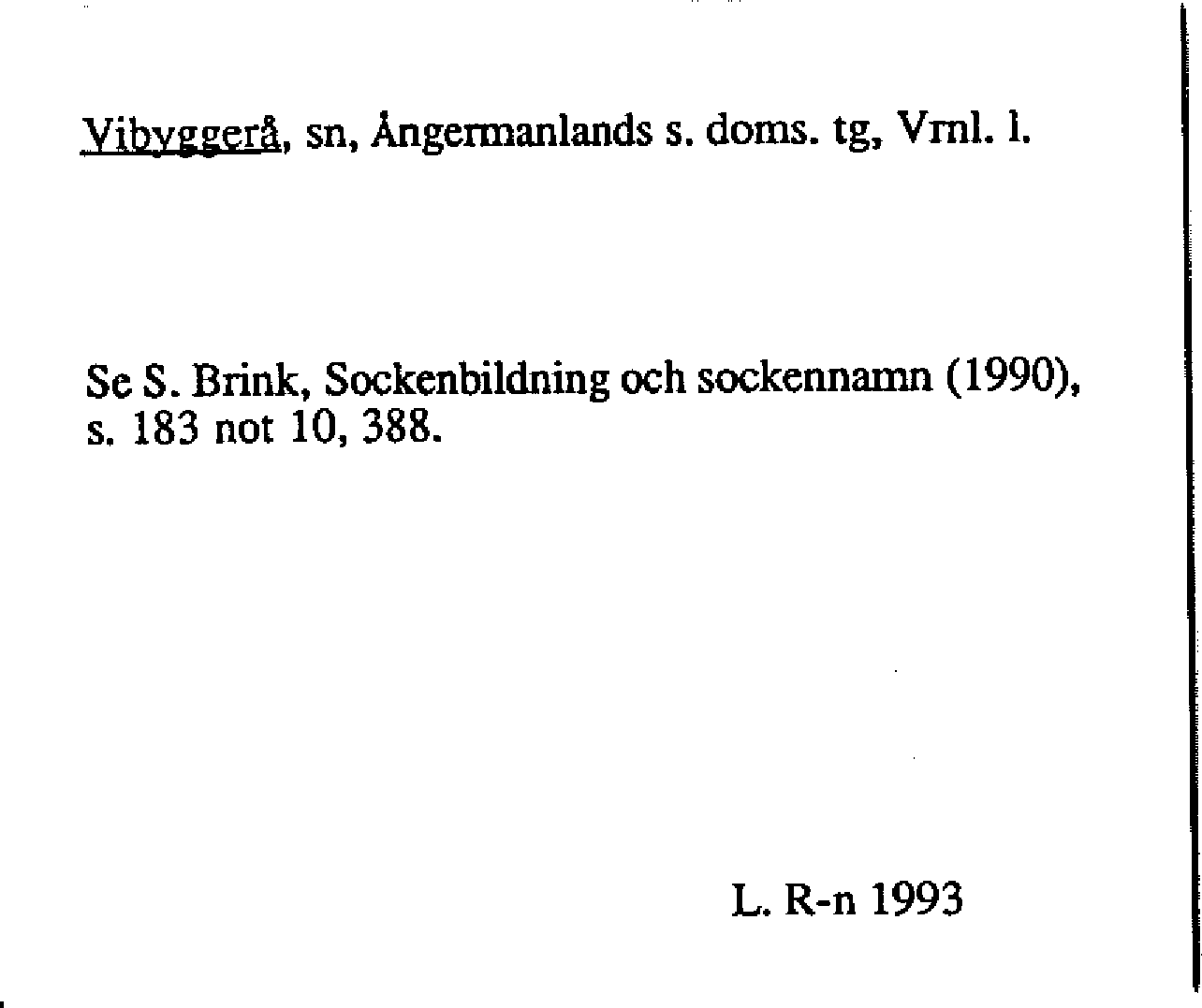 Vibyggerå, sn, Ångermanlands s. doms. tg, Vrnl. l.

Se S. Brink, Sockenbildning och sockennamn (1990), s. 183 not 10, 388.

L. R-n 1993